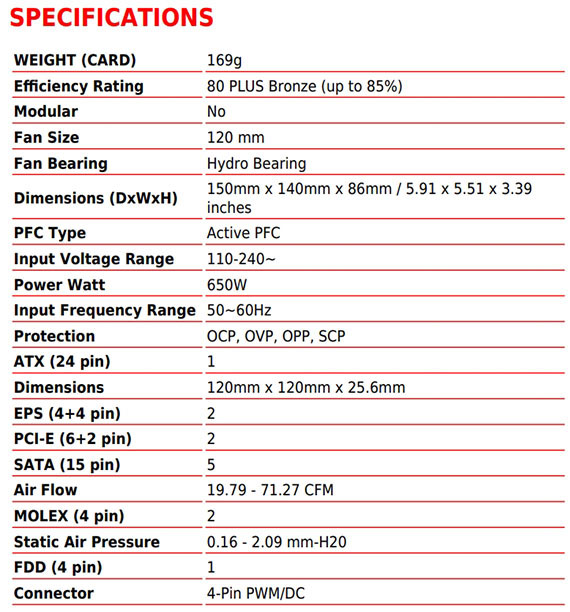 SPECIFICATIONS

| | |
|---|---|
| WEIGHT (CARD) | 169g |
| Efficiency Rating | 80 PLUS Bronze (up to 85%) |
| Modular | No |
| Fan Size | 120 mm |
| Fan Bearing | Hydro Bearing |
| Dimensions (DxWxH) | 150mm x 140mm x 86mm / 5.91 x 5.51 x 3.39 inches |
| PFC Type | Active PFC |
| Input Voltage Range | 110-240~ |
| Power Watt | 650W |
| Input Frequency Range | 50~60Hz |
| Protection | OCP, OVP, OPP, SCP |
| ATX (24 pin) | 1 |
| Dimensions | 120mm x 120mm x 25.6mm |
| EPS (4+4 pin) | 2 |
| PCI-E (6+2 pin) | 2 |
| SATA (15 pin) | 5 |
| Air Flow | 19.79 - 71.27 CFM |
| MOLEX (4 pin) | 2 |
| Static Air Pressure | 0.16 - 2.09 mm-H20 |
| FDD (4 pin) | 1 |
| Connector | 4-Pin PWM/DC |